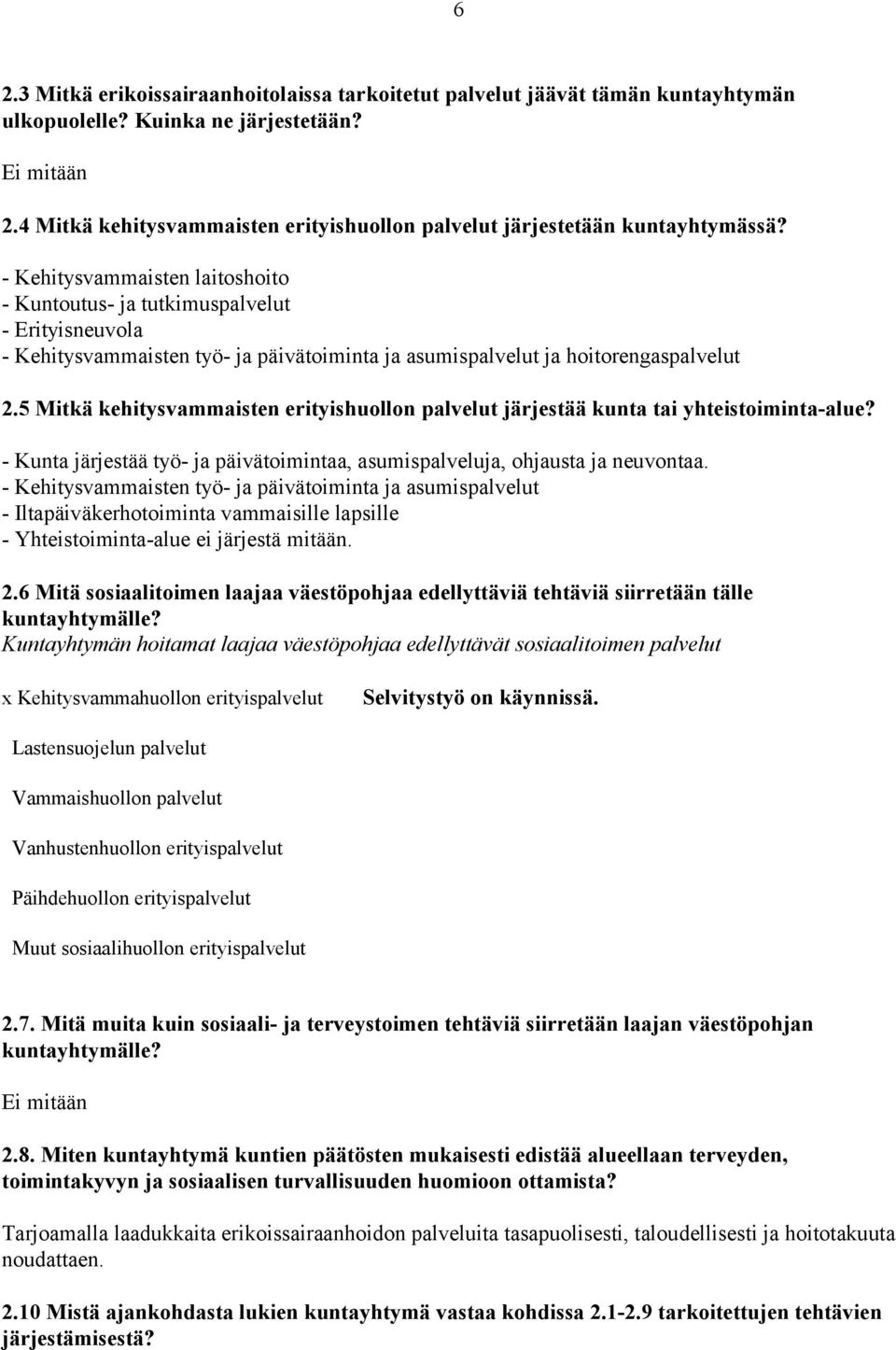 6

2.3 Mitkä erikoissairaanhoitolaissa tarkoitetut palvelut jäävät tämän kuntayhtymän ulkopuolelle? Kuinka ne järjestetään?

Ei mitään

2.4 Mitkä kehitysvammaisten erityishuollon palvelut järjestetään kuntayhtymässä?

- Kehitysvammaisten laitoshoito
- Kuntoutus- ja tutkimuspalvelut
- Erityisneuvola
- Kehitysvammaisten työ- ja päivätoiminta ja asumispalvelut ja hoitorengaspalvelut

2.5 Mitkä kehitysvammaisten erityishuollon palvelut järjestää kunta tai yhteistoiminta-alue?

- Kunta järjestää työ- ja päivätoimintaa, asumispalveluja, ohjausta ja neuvontaa.
- Kehitysvammaisten työ- ja päivätoiminta ja asumispalvelut
- Iltapäiväkerhotoiminta vammaisille lapsille
- Yhteistoiminta-alue ei järjestä mitään.

2.6 Mitä sosiaalitoimen laajaa väestöpohjaa edellyttäviä tehtäviä siirretään tälle kuntayhtymälle?
Kuntayhtymän hoitamat laajaa väestöpohjaa edellyttävät sosiaalitoimen palvelut

x Kehitysvammahuollon erityispalvelut Selvitystyö on käynnissä.

Lastensuojelun palvelut

Vammaishuollon palvelut

Vanhustenhuollon erityispalvelut

Päihdehuollon erityispalvelut

Muut sosiaalihuollon erityispalvelut

2.7. Mitä muita kuin sosiaali- ja terveystoimen tehtäviä siirretään laajan väestöpohjan kuntayhtymälle?

Ei mitään

2.8. Miten kuntayhtymä kuntien päätösten mukaisesti edistää alueellaan terveyden, toimintakyvyn ja sosiaalisen turvallisuuden huomioon ottamista?

Tarjoamalla laadukkaita erikoissairaanhoidon palveluita tasapuolisesti, taloudellisesti ja hoitotakuuta noudattaen.

2.10 Mistä ajankohdasta lukien kuntayhtymä vastaa kohdissa 2.1-2.9 tarkoitettujen tehtävien järjestämisestä?